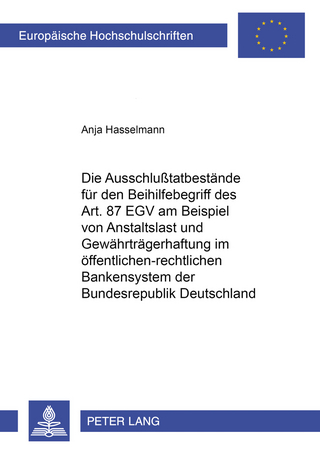 Europäische Hochschulschriften

Anja Hasselmann

Die Ausschlußtatbestände für den Beihilfebegriff des Art. 87 EGV am Beispiel von Anstaltslast und Gewährträgerhaftung im öffentlichen-rechtlichen Bankensystem der Bundesrepublik Deutschland

PETER LANG